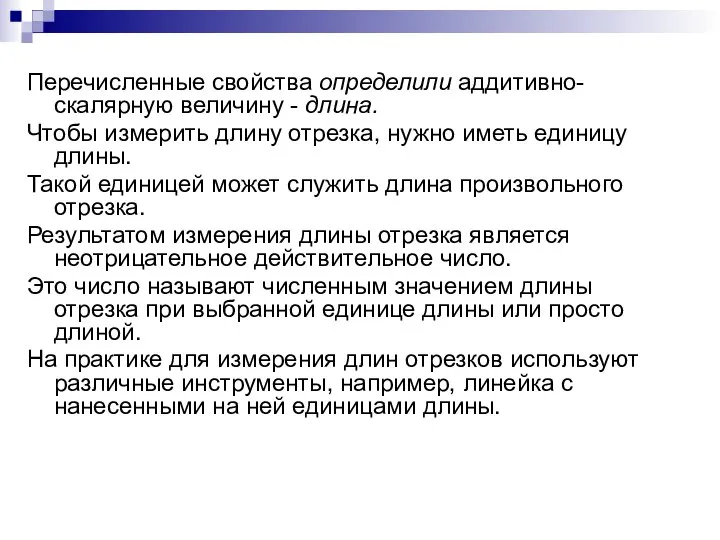 Перечисленные свойства определили аддитивно-скалярную величину - длина.

Чтобы измерить длину отрезка, нужно иметь единицу длины.

Такой единицей может служить длина произвольного отрезка.

Результатом измерения длины отрезка является неотрицательное действительное число.

Это число называют численным значением длины отрезка при выбранной единице длины или просто длиной.

На практике для измерения длин отрезков используют различные инструменты, например, линейка с нанесенными на ней единицами длины.